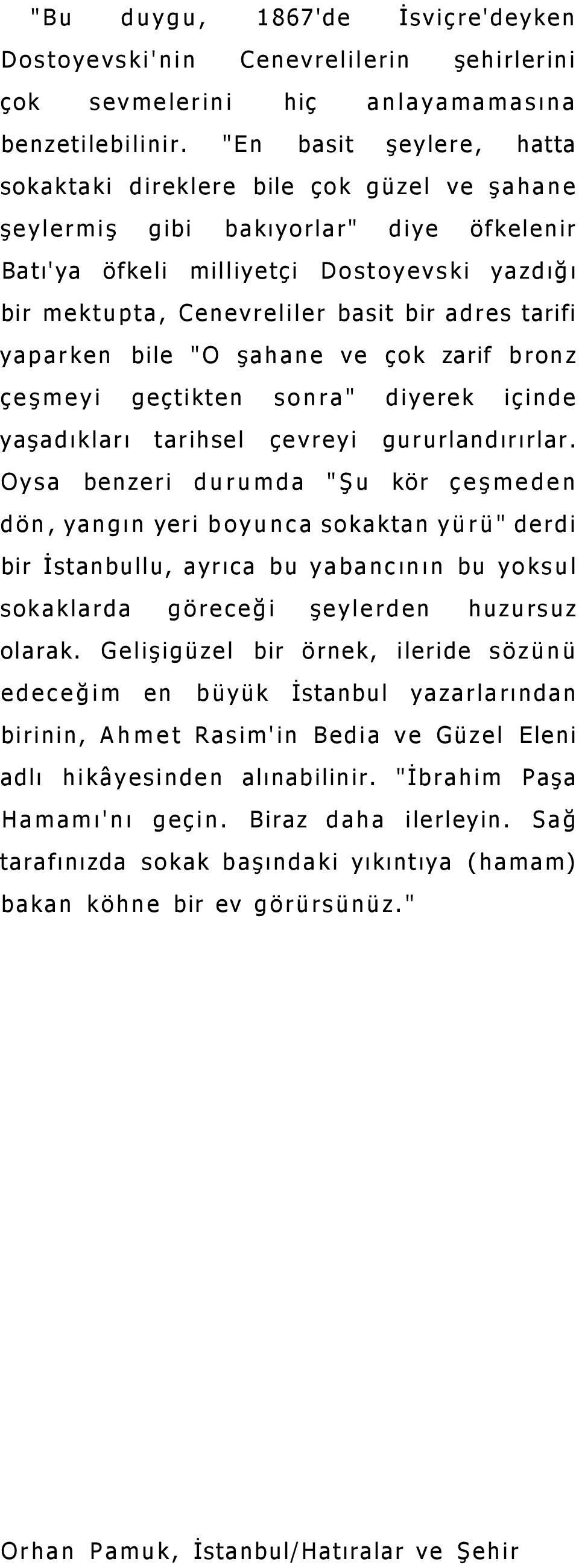 "Bu duygu, 1867'de İsviçre'deyken Dostoyevski'nin Cenevrelilerin şehirlerini çok sevmelerini hiç anlayamamasına benzetilebilinir. "En basit şeylere, hatta sokaktaki direklere bile çok güzel ve şahane şeylermiş gibi bakıyorlar" diye öfkelenir Batı'ya öfkeli milliyetçi Dostoyevski yazdığı bir mektupta, Cenevreliler basit bir adres tarifi yaparken bile "O şahane ve çok zarif bronz çeşmeyi geçtikten sonra" diyerek içinde yaşadıkları tarihsel çevreyi gururlandırırlar. Oysa benzeri durumda "Şu kör çeşmeden dön, yangın yeri boyunca sokaktan yürü" derdi bir İstanbullu, ayrıca bu yabancının bu yoksul sokaklarda göreceği şeylerden huzursuz olarak. Gelişigüzel bir örnek, ileride sözünü edeceğim en büyük İstanbul yazarlarından birinin, Ahmet Rasim'in Bedia ve Güzel Eleni adlı hikâyesinden alınabilinir. "İbrahim Paşa Hamamı'nı geçin. Biraz daha ilerleyin. Sağ tarafınızda sokak başındaki yıkıntıya (hamam) bakan köhne bir ev görürsünüz."

Orhan Pamuk, İstanbul/Hatıralar ve Şehir